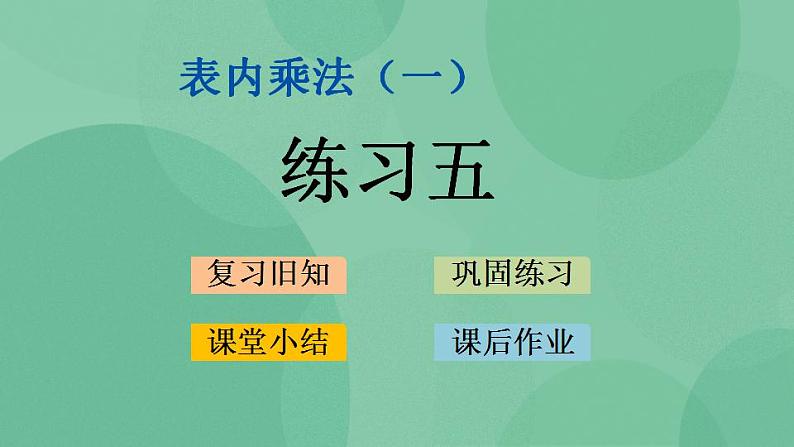 表内乘法（一）

练习五

复习旧知

巩固练习

课堂小结

课后作业